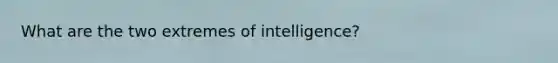 What are the two extremes of intelligence?